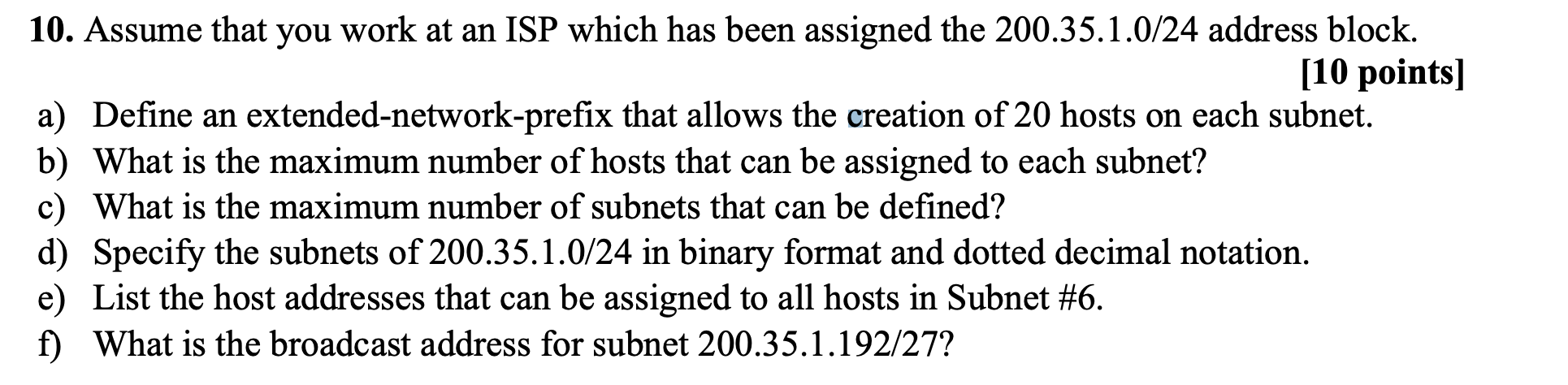 **10.** Assume that you work at an ISP which has been assigned the 200.35.1.0/24 address block.

**[10 points]**

a) Define an extended-network-prefix that allows the creation of 20 hosts on each subnet.
b) What is the maximum number of hosts that can be assigned to each subnet?
c) What is the maximum number of subnets that can be defined?
d) Specify the subnets of 200.35.1.0/24 in binary format and dotted decimal notation.
e) List the host addresses that can be assigned to all hosts in Subnet #6.
f) What is the broadcast address for subnet 200.35.1.192/27?